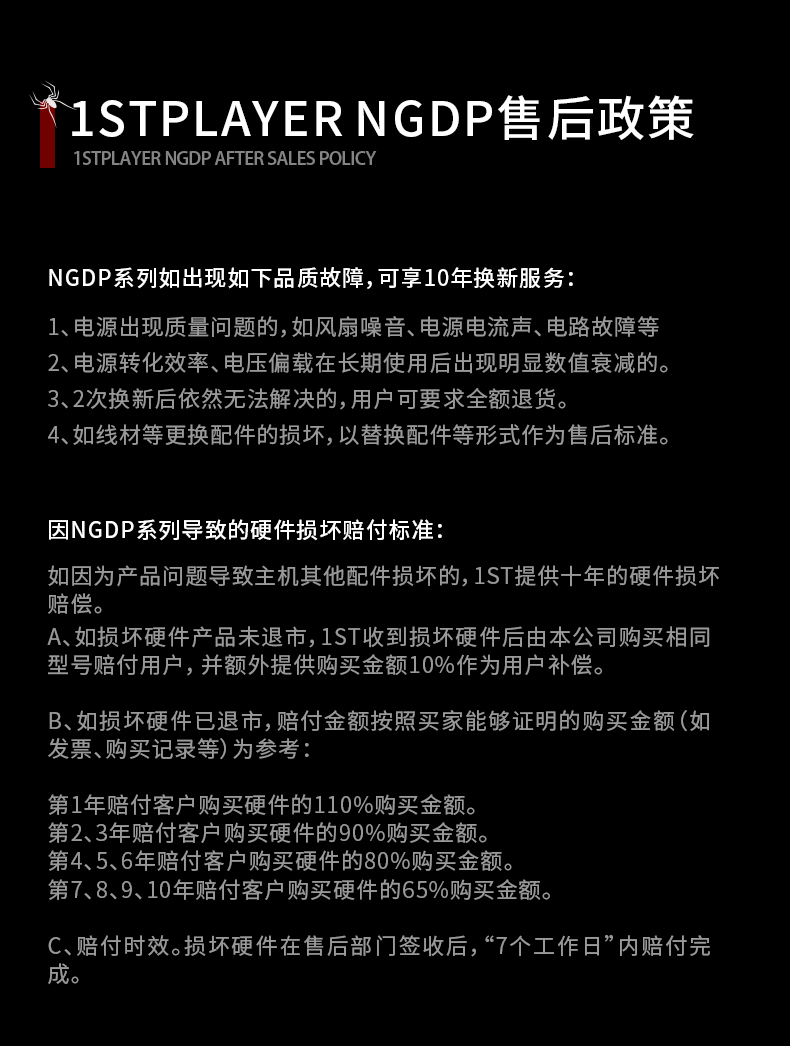 1STPLAYER NGDP售后政策
1STPLAYER NGDP AFTER SALES POLICY

NGDP系列如出现如下品质故障，可享10年换新服务：

1、电源出现质量问题的，如风扇噪音、电源电流声、电路故障等
2、电源转化效率、电压偏载在长期使用后出现明显数值衰减的。
3、2次换新后依然无法解决的，用户可要求全额退货。
4、如线材等更换配件的损坏，以替换配件等形式作为售后标准。

因NGDP系列导致的硬件损坏赔付标准：

如因为产品问题导致主机其他配件损坏的，1ST提供十年的硬件损坏赔偿。
A、如损坏硬件产品未退市，1ST收到损坏硬件后由本公司购买相同型号赔付用户，并额外提供购买金额10%作为用户补偿。

B、如损坏硬件已退市，赔付金额按照买家能够证明的购买金额（如发票、购买记录等）为参考：

第1年赔付客户购买硬件的110%购买金额。
第2、3年赔付客户购买硬件的90%购买金额。
第4、5、6年赔付客户购买硬件的80%购买金额。
第7、8、9、10年赔付客户购买硬件的65%购买金额。

C、赔付时效。损坏硬件在售后部门签收后，“7个工作日”内赔付完成。